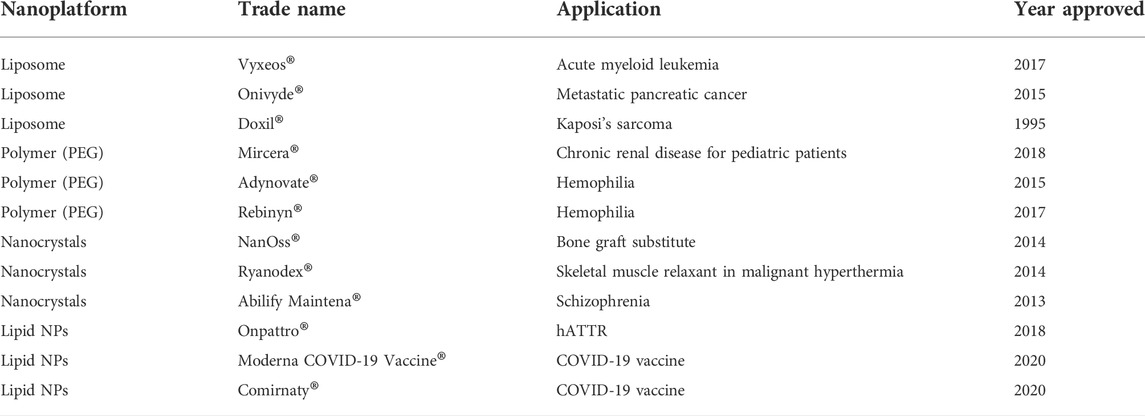 | Nanoplatform | Trade name | Application | Year approved |
|---|---|---|---|
| Liposome | Vyxeos® | Acute myeloid leukemia | 2017 |
| Liposome | Onivyde® | Metastatic pancreatic cancer | 2015 |
| Liposome | Doxil® | Kaposi's sarcoma | 1995 |
| Polymer (PEG) | Mircera® | Chronic renal disease for pediatric patients | 2018 |
| Polymer (PEG) | Adynovate® | Hemophilia | 2015 |
| Polymer (PEG) | Rebinyn® | Hemophilia | 2017 |
| Nanocrystals | NanOss® | Bone graft substitute | 2014 |
| Nanocrystals | Ryanodex® | Skeletal muscle relaxant in malignant hyperthermia | 2014 |
| Nanocrystals | Abilify Maintena® | Schizophrenia | 2013 |
| Lipid NPs | Onpattro® | hATTR | 2018 |
| Lipid NPs | Moderna COVID-19 Vaccine® | COVID-19 vaccine | 2020 |
| Lipid NPs | Comirnaty® | COVID-19 vaccine | 2020 |